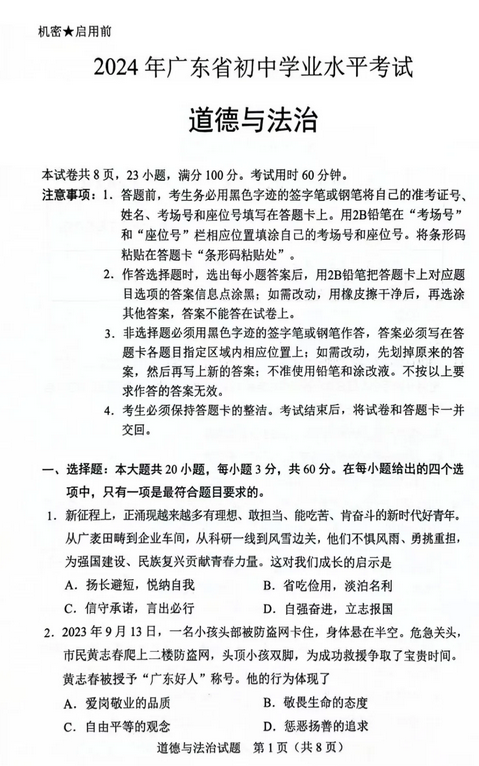 机密★启用前

2024年广东省初中学业水平考试

道德与法治

本试卷共8页，23小题，满分100分。考试用时60分钟。

注意事项：1. 答题前，考生务必用黑色字迹的签字笔或钢笔将自己的准考证号、姓名、考场号和座位号填写在答题卡上。用2B铅笔在“考场号”和“座位号”栏相应位置填涂自己的考场号和座位号。将条形码粘贴在答题卡“条形码粘贴处”。

2. 作答选择题时，选出每小题答案后，用2B铅笔把答题卡上对应题目选项的答案信息点涂黑；如需改动，用橡皮擦干净后，再选涂其他答案，答案不能答在试卷上。

3. 非选择题必须用黑色字迹的签字笔或钢笔作答，答案必须写在答题卡各题目指定区域内相应位置上；如需改动，先划掉原来的答案，然后再写上新的答案；不准使用铅笔和涂改液。不按以上要求作答的答案无效。

4. 考生必须保持答题卡的整洁。考试结束后，将试卷和答题卡一并交回。

一、选择题：本大题共20小题，每小题3分，共60分。在每小题给出的四个选项中，只有一项是最符合题目要求的。

1. 新征程上，正涌现越来越多有理想、敢担当、能吃苦、肯奋斗的新时代好青年。从广袤田畴到企业车间，从科研一线到风雪边关，他们不惧风雨、勇挑重担，为强国建设、民族复兴贡献青春力量。这对我们成长的启示是

A. 扬长避短，悦纳自我
B. 省吃俭用，淡泊名利
C. 信守承诺，言出必行
D. 自强奋进，立志报国

2. 2023年9月13日，一名小孩头部被防盗网卡住，身体悬在半空。危急关头，市民黄志春爬上二楼防盗网，头顶小孩双脚，为成功救援争取了宝贵时间。黄志春被授予“广东好人”称号。他的行为体现了

A. 爱岗敬业的品质
B. 敬畏生命的态度
C. 自由平等的观念
D. 惩恶扬善的追求

道德与法治试题 第1页（共8页）